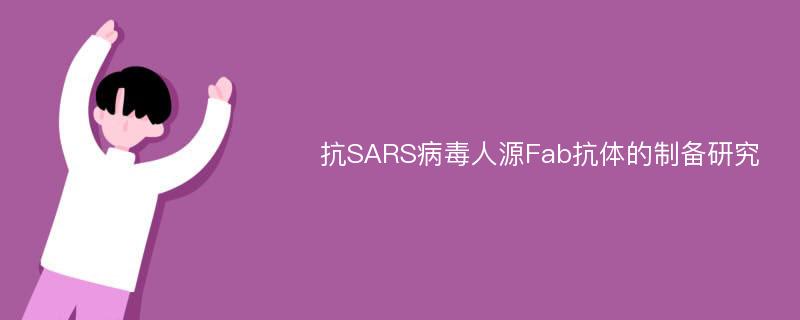 抗SARS病毒人源Fab抗体的制备研究